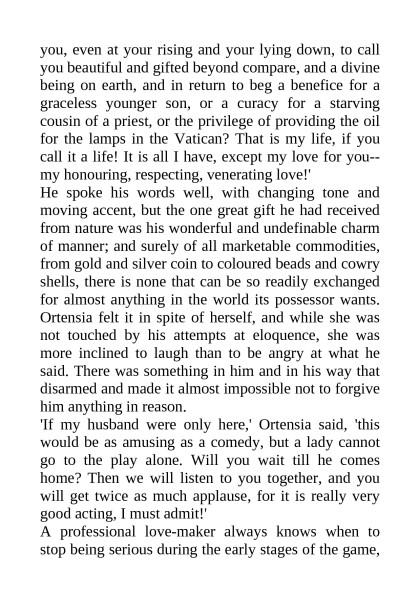 you, even at your rising and your lying down, to call you beautiful and gifted beyond compare, and a divine being on earth, and in return to beg a benefice for a graceless younger son, or a curacy for a starving cousin of a priest, or the privilege of providing the oil for the lamps in the Vatican? That is my life, if you call it a life! It is all I have, except my love for you--my honouring, respecting, venerating love!'

He spoke his words well, with changing tone and moving accent, but the one great gift he had received from nature was his wonderful and undefinable charm of manner; and surely of all marketable commodities, from gold and silver coin to coloured beads and cowry shells, there is none that can be so readily exchanged for almost anything in the world its possessor wants. Ortensia felt it in spite of herself, and while she was not touched by his attempts at eloquence, she was more inclined to laugh than to be angry at what he said. There was something in him and in his way that disarmed and made it almost impossible not to forgive him anything in reason.

'If my husband were only here,' Ortensia said, 'this would be as amusing as a comedy, but a lady cannot go to the play alone. Will you wait till he comes home? Then we will listen to you together, and you will get twice as much applause, for it is really very good acting, I must admit!'

A professional love-maker always knows when to stop being serious during the early stages of the game,